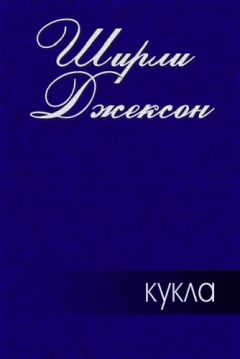 Ширли Джексон

кукла